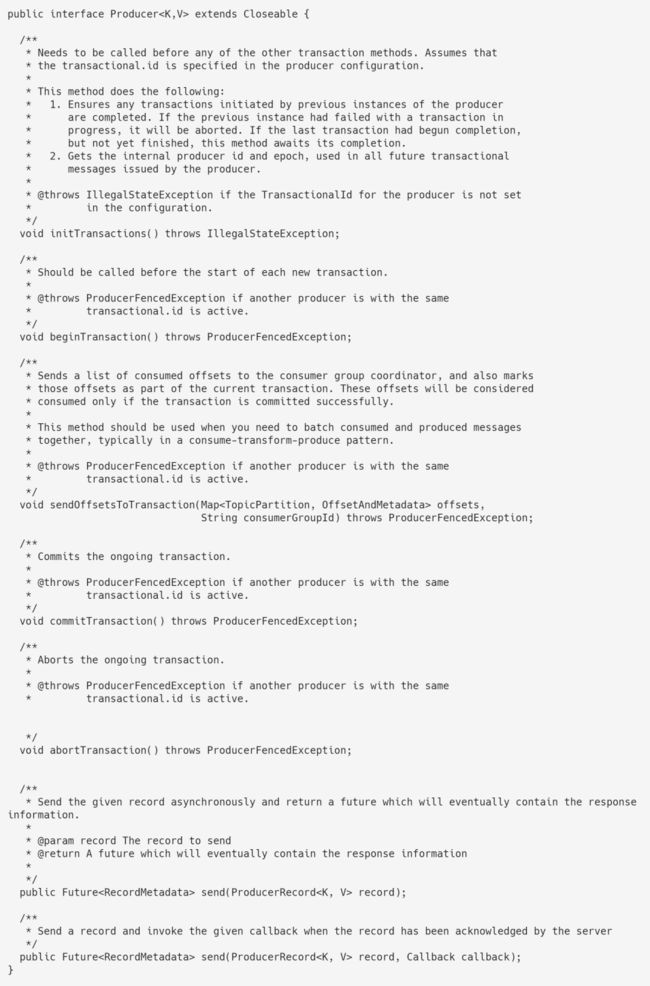 public interface Producer<K,V> extends Closeable {

  /**
   * Needs to be called before any of the other transaction methods. Assumes that
   * the transactional.id is specified in the producer configuration.
   *
   * This method does the following:
   *   1. Ensures any transactions initiated by previous instances of the producer
   *      are completed. If the previous instance had failed with a transaction in
   *      progress, it will be aborted. If the last transaction had begun completion,
   *      but not yet finished, this method awaits its completion.
   *   2. Gets the internal producer id and epoch, used in all future transactional
   *      messages issued by the producer.
   *
   * @throws IllegalStateException if the TransactionalId for the producer is not set
   *         in the configuration.
   */
  void initTransactions() throws IllegalStateException;

  /**
   * Should be called before the start of each new transaction.
   *
   * @throws ProducerFencedException if another producer is with the same
   *         transactional.id is active.
   */
  void beginTransaction() throws ProducerFencedException;

  /**
   * Sends a list of consumed offsets to the consumer group coordinator, and also marks
   * those offsets as part of the current transaction. These offsets will be considered
   * consumed only if the transaction is committed successfully.
   *
   * This method should be used when you need to batch consumed and produced messages
   * together, typically in a consume-transform-produce pattern.
   *
   * @throws ProducerFencedException if another producer is with the same
   *         transactional.id is active.
   */
  void sendOffsetsToTransaction(Map<TopicPartition, OffsetAndMetadata> offsets,
                                String consumerGroupId) throws ProducerFencedException;

  /**
   * Commits the ongoing transaction.
   *
   * @throws ProducerFencedException if another producer is with the same
   *         transactional.id is active.
   */
  void commitTransaction() throws ProducerFencedException;

  /**
   * Aborts the ongoing transaction.
   *
   * @throws ProducerFencedException if another producer is with the same
   *         transactional.id is active.


   */
  void abortTransaction() throws ProducerFencedException;


  /**
   * Send the given record asynchronously and return a future which will eventually contain the response information.
   *
   * @param record The record to send
   * @return A future which will eventually contain the response information
   *
   */
  public Future<RecordMetadata> send(ProducerRecord<K, V> record);

  /**
   * Send a record and invoke the given callback when the record has been acknowledged by the server
   */
  public Future<RecordMetadata> send(ProducerRecord<K, V> record, Callback callback);
}